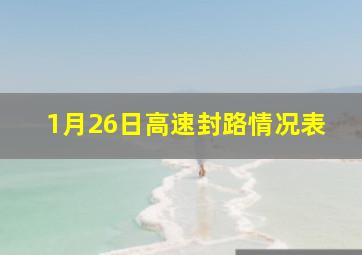 1月26日高速封路情况表